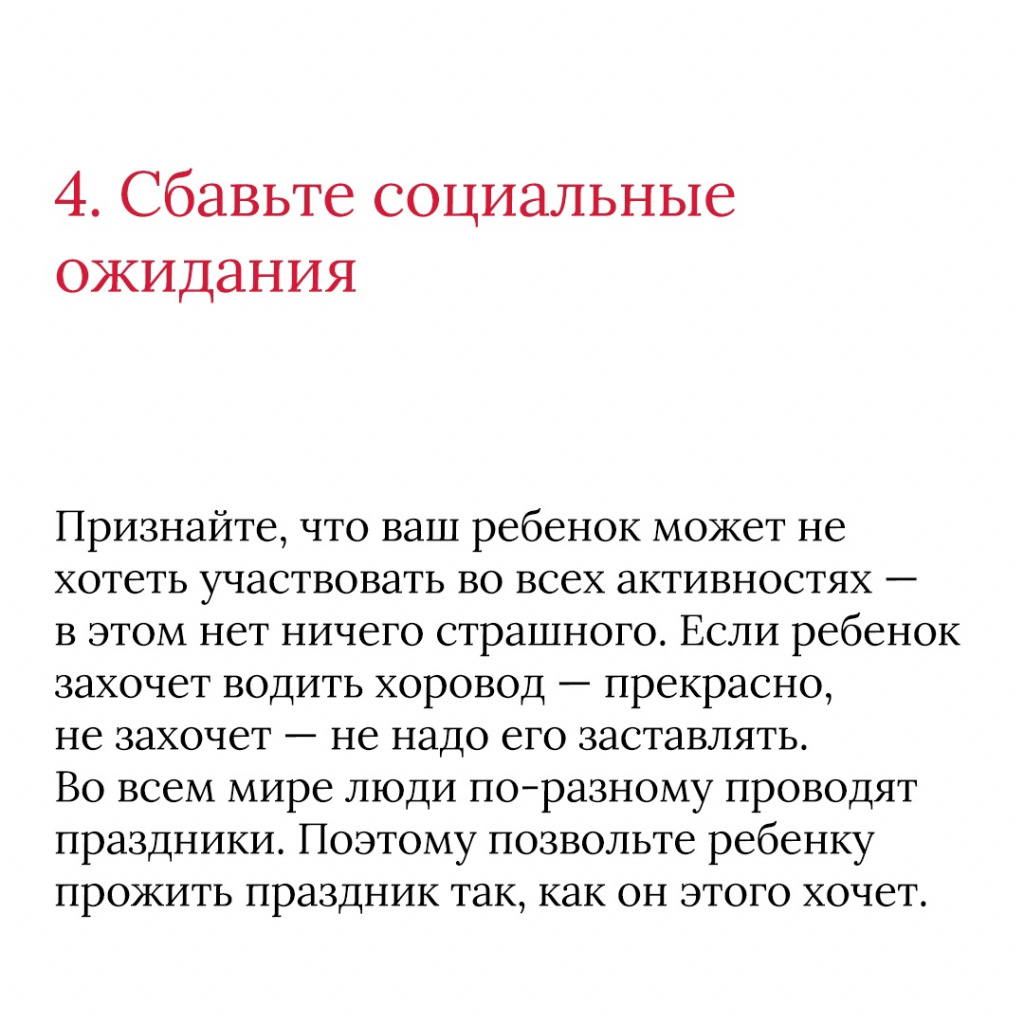 4. Сбавьте социальные ожидания

Признайте, что ваш ребенок может не хотеть участвовать во всех активностях — в этом нет ничего страшного. Если ребенок захочет водить хоровод — прекрасно, не захочет — не надо его заставлять. Во всем мире люди по-разному проводят праздники. Поэтому позвольте ребенку прожить праздник так, как он этого хочет.